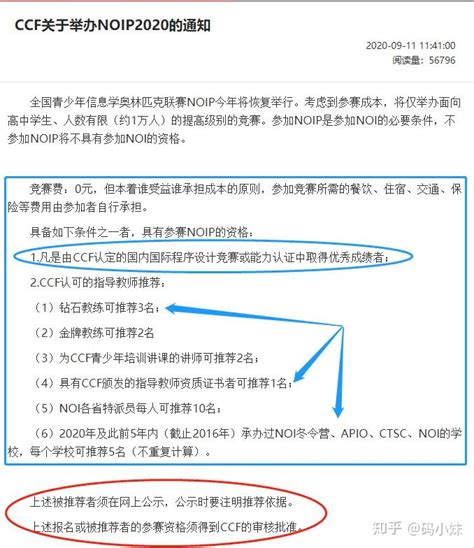 CCF关于举办NOIP2020的通知

2020-09-11 11:41:00
阅读量：56796

全国青少年信息学奥林匹克联赛NOIP今年将恢复举行。考虑到参赛成本，将仅举办面向高中学生、人数有限（约1万人）的提高级别的竞赛。参加NOIP是参加NOI的必要条件，不参加NOIP将不具有参加NOI的资格。

竞赛费：0元，但本着谁受益谁承担成本的原则，参加竞赛所需的餐饮、住宿、交通、保险等费用由参加者自行承担。

具备如下条件之一者，具有参赛NOIP的资格：

1.凡是由CCF认定的国内国际程序设计竞赛或能力认证中取得优秀成绩者；

2.CCF认可的指导教师推荐：

（1）钻石教练可推荐3名；

（2）金牌教练可推荐2名

（3）为CCF青少年培训讲课的讲师可推荐2名；

（4）具有CCF颁发的指导教师资质证书者可推荐1名；

（5）NOI各省特派员每人可推荐10名；

（6）2020年及此前5年内（截止2016年）承办过NOI冬令营、APIO、CTSC、NOI的学校，每个学校可推荐5名（不重复计算）。

上述被推荐者须在网上公示，公示时要注明推荐依据。

上述报名或被推荐者的参赛资格须得到CCF的审核批准。

知乎 @码小妹